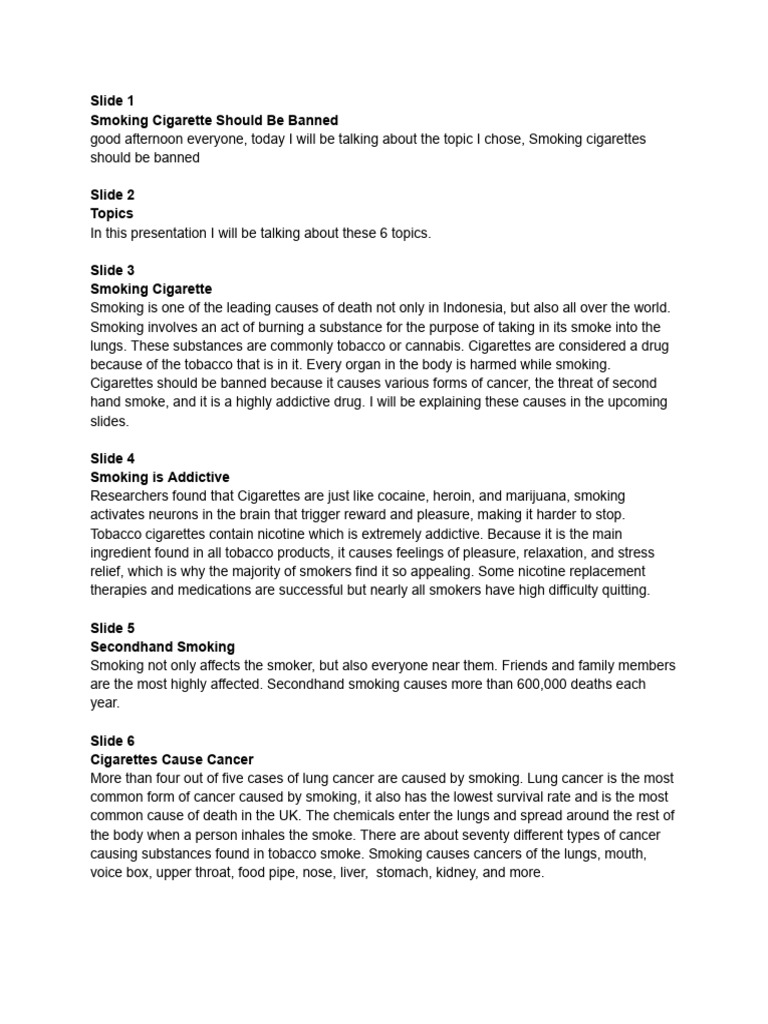 Slide 1
Smoking Cigarette Should Be Banned
good afternoon everyone, today I will be talking about the topic I chose, Smoking cigarettes should be banned

Slide 2
Topics
In this presentation I will be talking about these 6 topics.

Slide 3
Smoking Cigarette
Smoking is one of the leading causes of death not only in Indonesia, but also all over the world. Smoking involves an act of burning a substance for the purpose of taking in its smoke into the lungs. These substances are commonly tobacco or cannabis. Cigarettes are considered a drug because of the tobacco that is in it. Every organ in the body is harmed while smoking. Cigarettes should be banned because it causes various forms of cancer, the threat of second hand smoke, and it is a highly addictive drug. I will be explaining these causes in the upcoming slides.

Slide 4
Smoking is Addictive
Researchers found that Cigarettes are just like cocaine, heroin, and marijuana, smoking activates neurons in the brain that trigger reward and pleasure, making it harder to stop. Tobacco cigarettes contain nicotine which is extremely addictive. Because it is the main ingredient found in all tobacco products, it causes feelings of pleasure, relaxation, and stress relief, which is why the majority of smokers find it so appealing. Some nicotine replacement therapies and medications are successful but nearly all smokers have high difficulty quitting.

Slide 5
Secondhand Smoking
Smoking not only affects the smoker, but also everyone near them. Friends and family members are the most highly affected. Secondhand smoking causes more than 600,000 deaths each year.

Slide 6
Cigarettes Cause Cancer
More than four out of five cases of lung cancer are caused by smoking. Lung cancer is the most common form of cancer caused by smoking, it also has the lowest survival rate and is the most common cause of death in the UK. The chemicals enter the lungs and spread around the rest of the body when a person inhales the smoke. There are about seventy different types of cancer causing substances found in tobacco smoke. Smoking causes cancers of the lungs, mouth, voice box, upper throat, food pipe, nose, liver, stomach, kidney, and more.